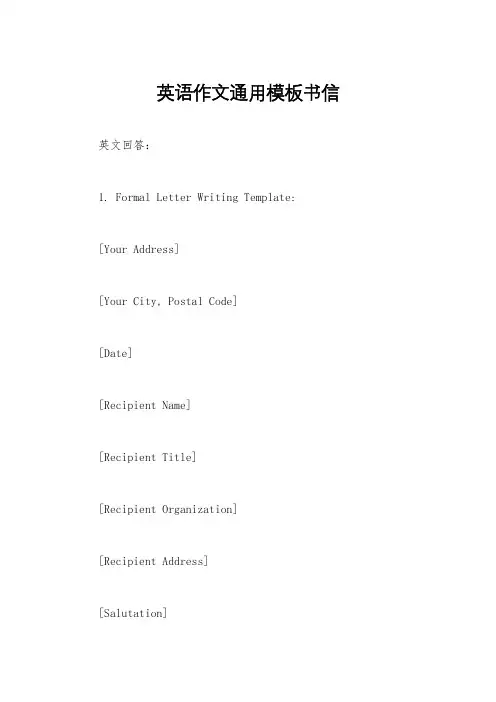 英语作文通用模板书信

英文回答:

1. Formal Letter Writing Template:

[Your Address]

[Your City, Postal Code]

[Date]

[Recipient Name]

[Recipient Title]

[Recipient Organization]

[Recipient Address]

[Salutation]